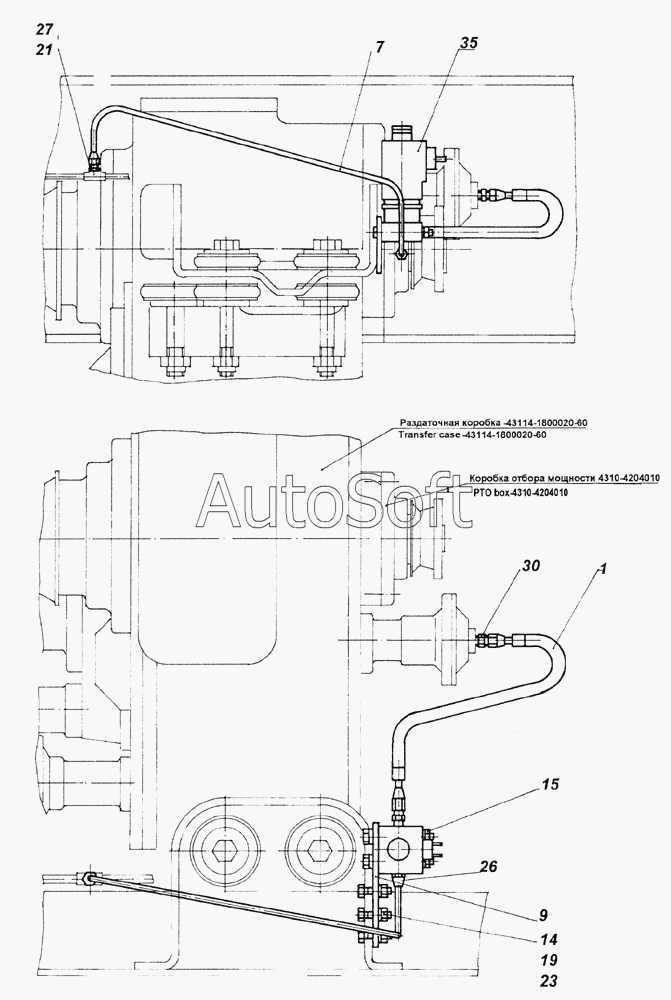 27
21
7
35
Раздаточная коробка -43114-1800020-60
Transfer case -43114-1800020-60
Коробка отбора мощности 4310-4204010
PTO box-4310-4204010
AutoSoft
30
1
15
26
9
14
19
23